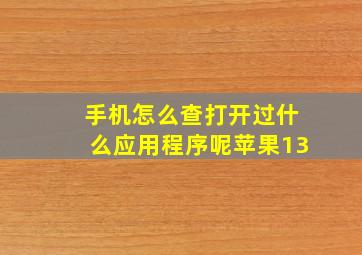 手机怎么查打开过什么应用程序呢苹果13